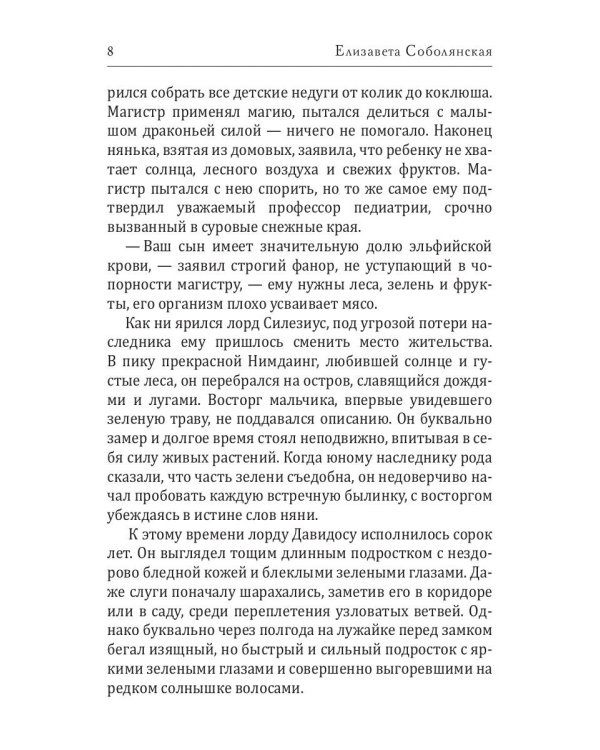 8 Елизавета Соболянская

рился собрать все детские недуги от колик до коклюша. Магистр применял магию, пытался делиться с малышом драконьей силой — ничего не помогало. Наконец нянька, взятая из домовых, заявила, что ребенку не хватает солнца, лесного воздуха и свежих фруктов. Магистр пытался с нею спорить, но то же самое ему подтвердил уважаемый профессор педиатрии, срочно вызванный в суровые снежные края.

— Ваш сын имеет значительную долю эльфийской крови, — заявил строгий фанор, не уступающий в чопорности магистру, — ему нужны леса, зелень и фрукты, его организм плохо усваивает мясо.

Как ни ярился лорд Силезиус, под угрозой потери наследника ему пришлось сменить место жительства. В пику прекрасной Нимдаинг, любившей солнце и густые леса, он перебрался на остров, славящийся дождями и лугами. Восторг мальчика, впервые увидевшего зеленую траву, не поддавался описанию. Он буквально замер и долгое время стоял неподвижно, впитывая в себя силу живых растений. Когда юному наследнику рода сказали, что часть зелени съедобна, он недоверчиво начал пробовать каждую встречную былинку, с восторгом убеждаясь в истине слов няни.

К этому времени лорду Давидосу исполнилось сорок лет. Он выглядел тощим длинным подростком с нездорово бледной кожей и блеклыми зелеными глазами. Даже слуги поначалу шарахались, заметив его в коридоре или в саду, среди переплетения узловатых ветвей. Однако буквально через полгода на лужайке перед замком бегал изящный, но быстрый и сильный подросток с яркими зелеными глазами и совершенно выгоревшими на редком солнышке волосами.